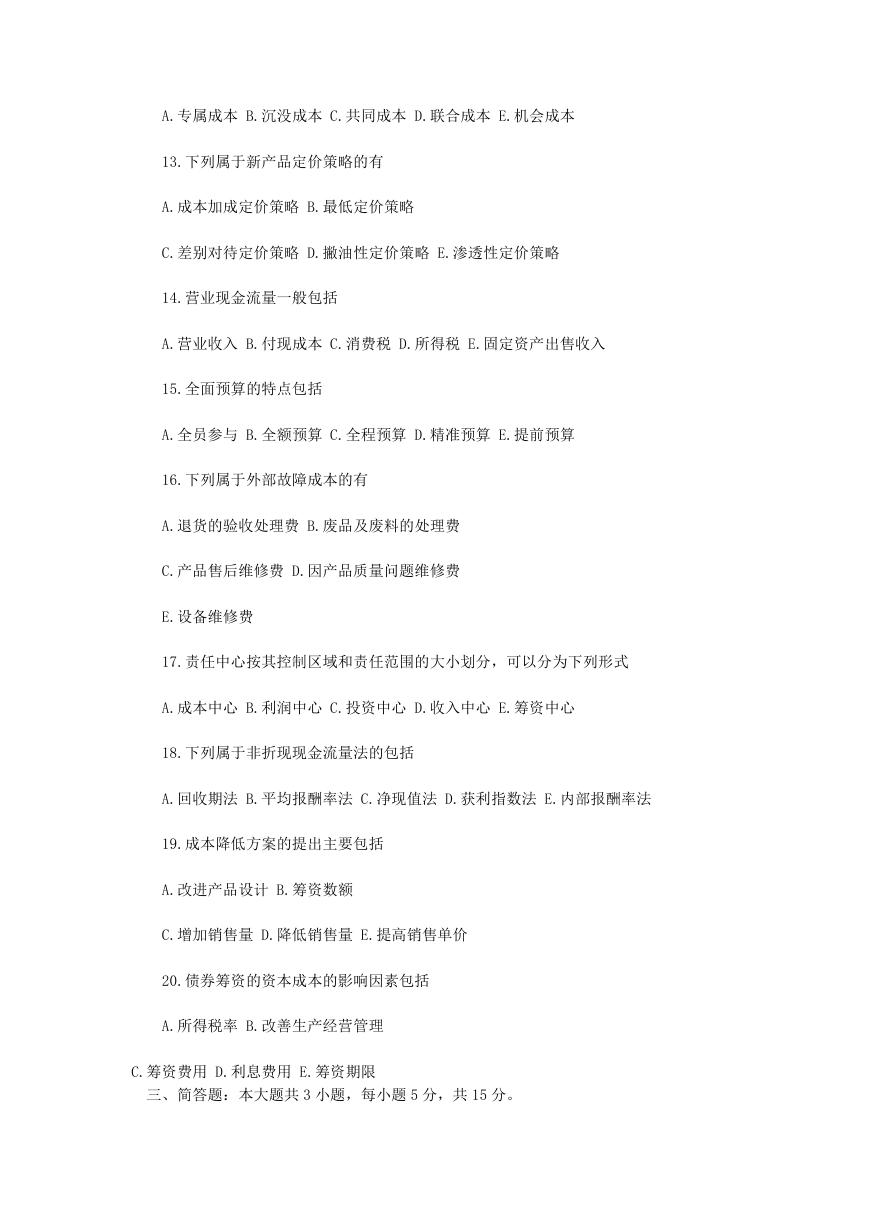 A.专属成本 B.沉没成本 C.共同成本 D.联合成本 E.机会成本

13.下列属于新产品定价策略的有

A.成本加成定价策略 B.最低定价策略

C.差别对待定价策略 D.撇油性定价策略 E.渗透性定价策略

14.营业现金流量一般包括

A.营业收入 B.付现成本 C.消费税 D.所得税 E.固定资产出售收入

15.全面预算的特点包括

A.全员参与 B.全额预算 C.全程预算 D.精准预算 E.提前预算

16.下列属于外部故障成本的有

A.退货的验收处理费 B.废品及废料的处理费

C.产品售后维修费 D.因产品质量问题维修费

E.设备维修费

17.责任中心按其控制区域和责任范围的大小划分，可以分为下列形式

A.成本中心 B.利润中心 C.投资中心 D.收入中心 E.筹资中心

18.下列属于非折现现金流量法的包括

A.回收期法 B.平均报酬率法 C.净现值法 D.获利指数法 E.内部报酬率法

19.成本降低方案的提出主要包括

A.改进产品设计 B.筹资数额

C.增加销售量 D.降低销售量 E.提高销售单价

20.债券筹资的资本成本的影响因素包括

A.所得税率 B.改善生产经营管理

C.筹资费用 D.利息费用 E.筹资期限

三、简答题：本大题共 3 小题，每小题 5 分，共 15 分。